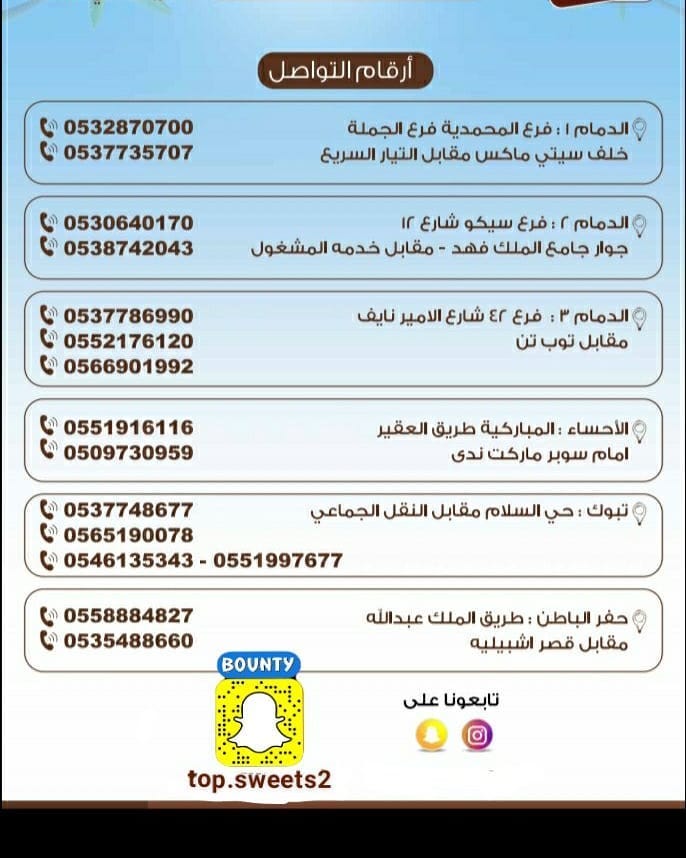 أرقام التواصل

الدمام ١ : فرع المحمدية فرع الجملة
خلف سيتي ماكس مقابل التيار السريع
0532870700
0537735707

الدمام ٢ : فرع سيكو شارع ١٢
جوار جامع الملك فهد - مقابل خدمه المشغول
0530640170
0538742043

الدمام ٣ : فرع ٤٢ شارع الامير نايف
مقابل توب تن
0537786990
0552176120
0566901992

الأحساء : المباركية طريق العقير
امام سوبر ماركت ندى
0551916116
0509730959

تبوك : حي السلام مقابل النقل الجماعي
0537748677
0565190078
0546135343 - 0551997677

حفر الباطن : طريق الملك عبدالله
مقابل قصر اشبيليه
0558884827
0535488660

BOUNTY
top.sweets2

تابعونا على